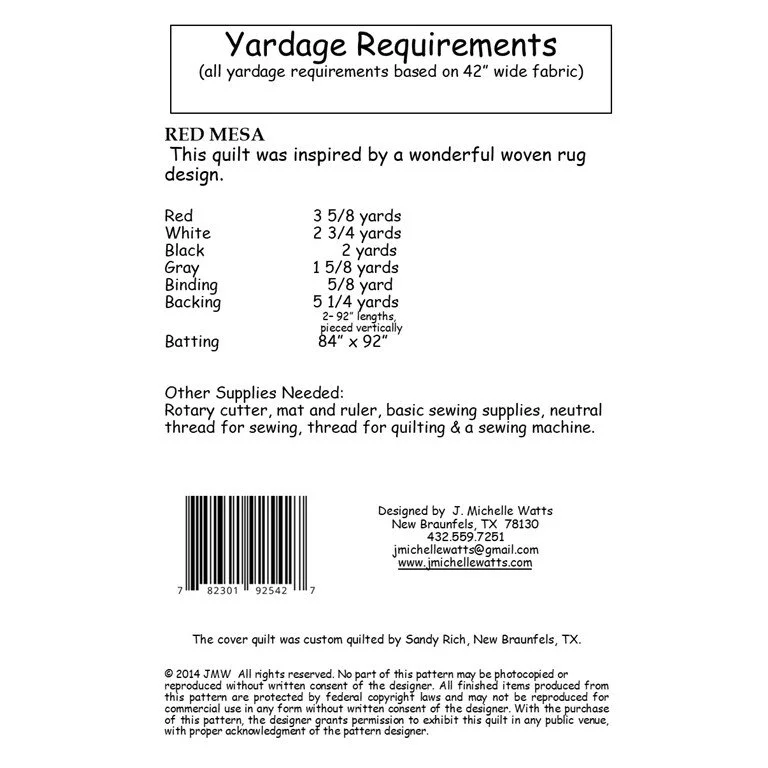 Yardage Requirements
(all yardage requirements based on 42" wide fabric)

RED MESA
This quilt was inspired by a wonderful woven rug design.

| | |
|---|---|
| Red | 3 5/8 yards |
| White | 2 3/4 yards |
| Black | 2 yards |
| Gray | 1 5/8 yards |
| Binding | 5/8 yard |
| Backing | 5 1/4 yards 2- 92" lengths, pieced vertically |
| Batting | 84" x 92" |

Other Supplies Needed:
Rotary cutter, mat and ruler, basic sewing supplies, neutral thread for sewing, thread for quilting & a sewing machine.

7 82301 92542 7

Designed by J. Michelle Watts
New Braunfels, TX 78130
432.559.7251
jmichellewatts@gmail.com
www.jmichellewatts.com

The cover quilt was custom quilted by Sandy Rich, New Braunfels, TX.

© 2014 JMW All rights reserved. No part of this pattern may be photocopied or reproduced without written consent of the designer. All finished items produced from this pattern are protected by federal copyright laws and may not be reproduced for commercial use in any form without written consent of the designer. With the purchase of this pattern, the designer grants permission to exhibit this quilt in any public venue, with proper acknowledgment of the pattern designer.